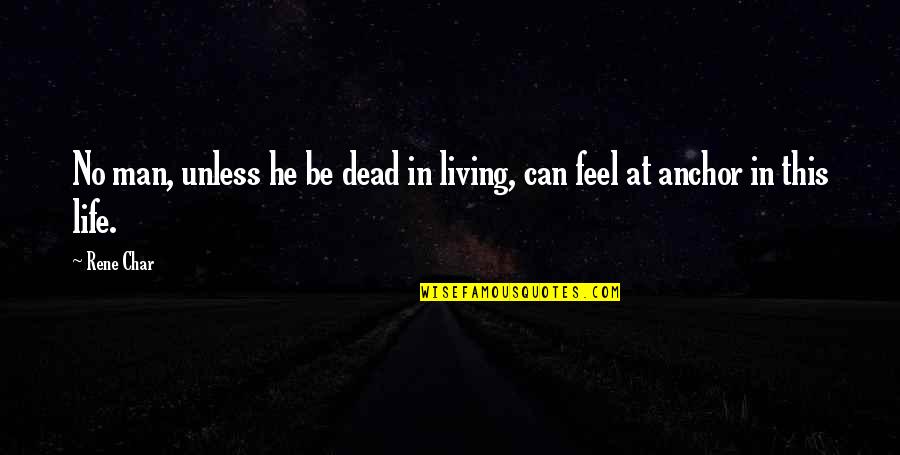 No man, unless he be dead in living, can feel at anchor in this life.

~ Rene Char

WISEFAMOUSQUOTES.COM